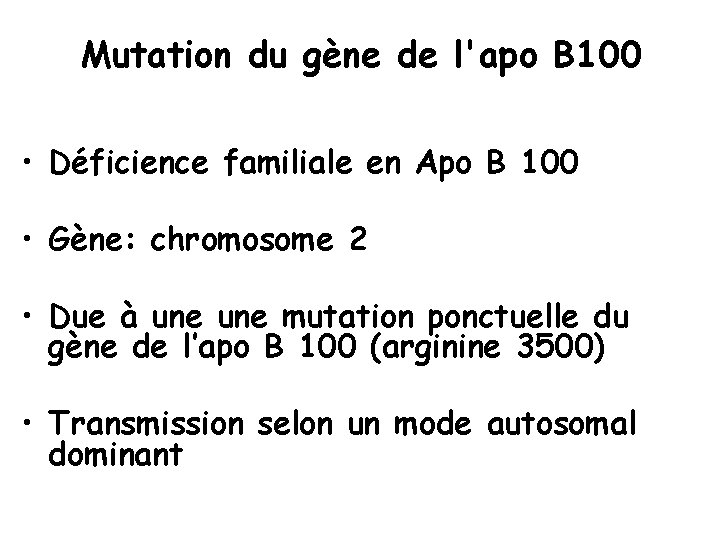 Mutation du gène de l'apo B100

• Déficience familiale en Apo B 100

• Gène: chromosome 2

• Due à une une mutation ponctuelle du gène de l'apo B 100 (arginine 3500)

• Transmission selon un mode autosomal dominant